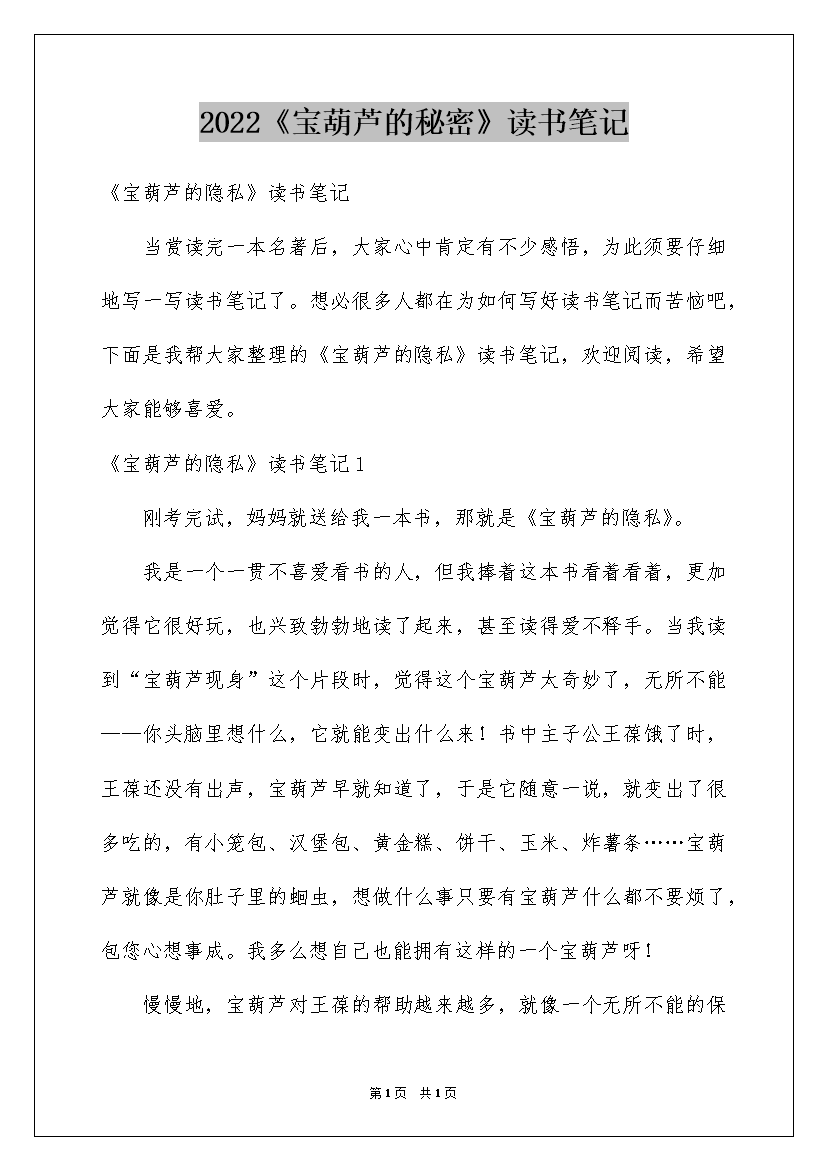 2022《宝葫芦的秘密》读书笔记

《宝葫芦的隐私》读书笔记

当赏读完一本名著后，大家心中肯定有不少感悟，为此须要仔细地写一写读书笔记了。想必很多人都在为如何写好读书笔记而苦恼吧，下面是我帮大家整理的《宝葫芦的隐私》读书笔记，欢迎阅读，希望大家能够喜爱。

《宝葫芦的隐私》读书笔记1

刚考完试，妈妈就送给我一本书，那就是《宝葫芦的隐私》。

我是一个一贯不喜爱看书的人，但我捧着这本书看着看着，更加觉得它很好玩，也兴致勃勃地读了起来，甚至读得爱不释手。当我读到“宝葫芦现身”这个片段时，觉得这个宝葫芦太奇妙了，无所不能——你头脑里想什么，它就能变出什么来！书中主子公王葆饿了时，王葆还没有出声，宝葫芦早就知道了，于是它随意一说，就变出了很多吃的，有小笼包、汉堡包、黄金糕、饼干、玉米、炸薯条……宝葫芦就像是你肚子里的蛔虫，想做什么事只要有宝葫芦什么都不要烦了，包您心想事成。我多么想自己也能拥有这样的一个宝葫芦呀！

慢慢地，宝葫芦对王葆的帮助越来越多，就像一个无所不能的保

第1页 共1页